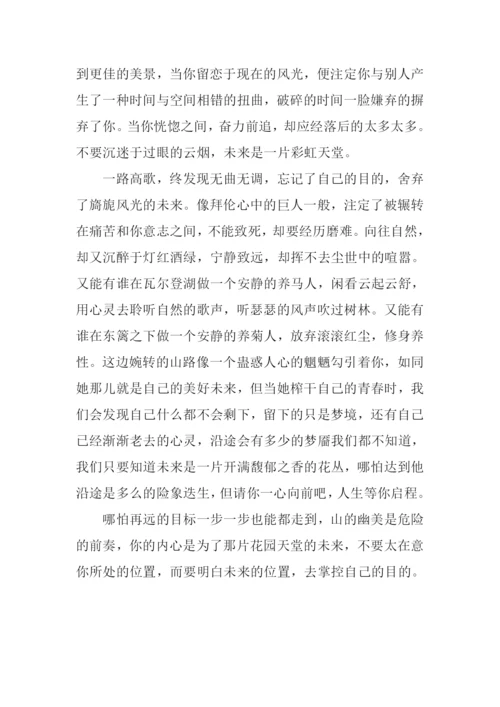 到更佳的美景，当你留恋于现在的风光，便注定你与别人产生了一种时间与空间相错的扭曲，破碎的时间一脸嫌弃的摒弃了你。当你恍惚之间，奋力前追，却应经落后的太多太多。不要沉迷于过眼的云烟，未来是一片彩虹天堂。

一路高歌，终发现无曲无调，忘记了自己的目的，舍弃了旖旎风光的未来。像拜伦心中的巨人一般，注定了被辗转在痛苦和你意志之间，不能致死，却要经历磨难。向往自然，却又沉醉于灯红酒绿，宁静致远，却挥不去尘世中的喧嚣。又能有谁在瓦尔登湖做一个安静的养马人，闲看云起云舒，用心灵去聆听自然的歌声，听瑟瑟的风声吹过树林。又能有谁在东篱之下做一个安静的养菊人，放弃滚滚红尘，修身养性。这边婉转的山路像一个蛊惑人心的魍魉勾引着你，如同她那儿就是自己的美好未来，但当她榨干自己的青春时，我们会发现自己什么都不会剩下，留下的只是梦境，还有自己已经渐渐老去的心灵，沿途会有多少的梦靥我们都不知道，我们只要知道未来是一片开满馥郁之香的花丛，哪怕达到他沿途是多么的险象迭生，但请你一心向前吧，人生等你启程。

哪怕再远的目标一步一步也能都走到，山的幽美是危险的前奏，你的内心是为了那片花园天堂的未来，不要太在意你所处的位置，而要明白未来的位置，去掌控自己的目的。